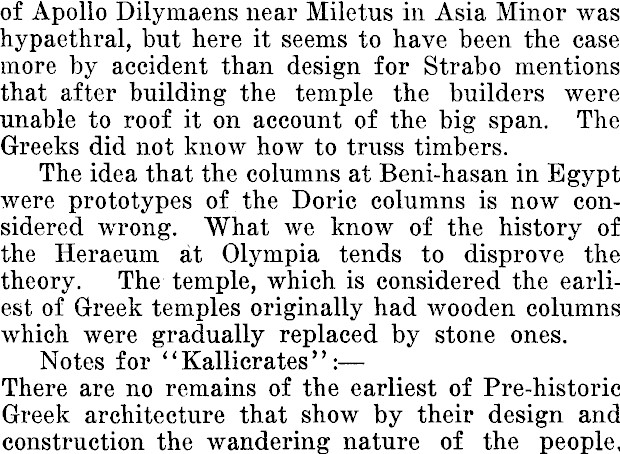 of Apollo Dilymaens near Miletus in Asia Minor was hypaethral, but here it seems to have been the case more by accident than design for Strabo mentions that after building the temple the builders were unable to roof it on account of the big span. The Greeks did not know how to truss timbers.

The idea that the columns at Beni-hasan in Egypt were prototypes of the Doric columns is now considered wrong. What we know of the history of the Heraeum at Olympia tends to disprove the theory. The temple, which is considered the earliest of Greek temples originally had wooden columns which were gradually replaced by stone ones.

Notes for "Kallicrates":—

There are no remains of the earliest of Pre-historic Greek architecture that show by their design and construction the wandering nature of the people.